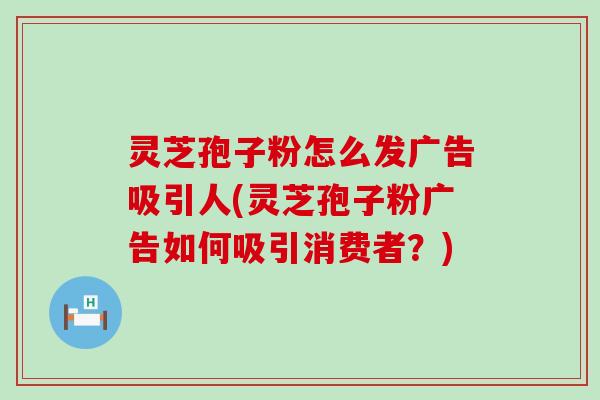 灵芝孢子粉怎么发广告吸引人(灵芝孢子粉广告如何吸引消费者？)

H